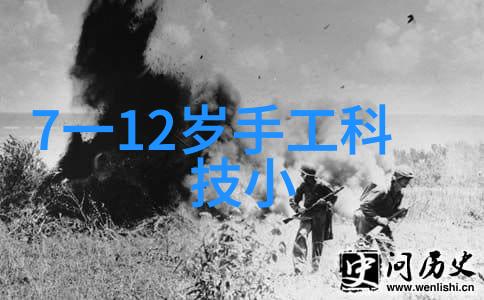 7一12岁手工科技小

史 问历史
www.wenlishi.cn